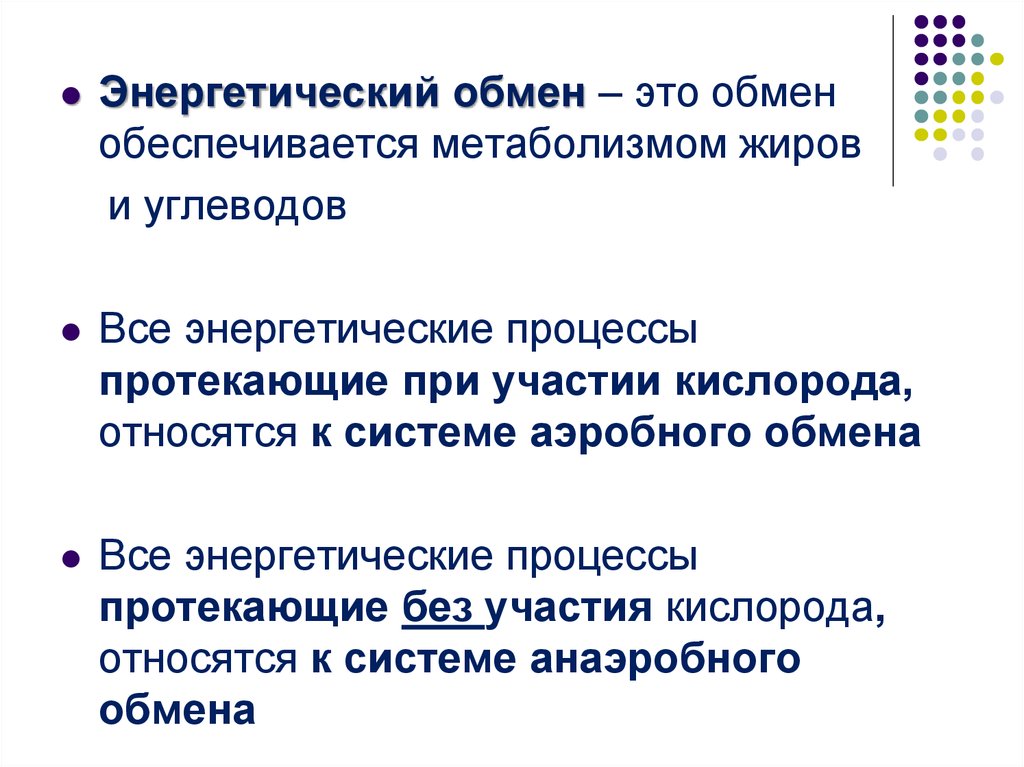 Энергетический обмен – это обмен обеспечивается метаболизмом жиров и углеводов

Все энергетические процессы протекающие при участии кислорода, относятся к системе аэробного обмена

Все энергетические процессы протекающие без участия кислорода, относятся к системе анаэробного обмена